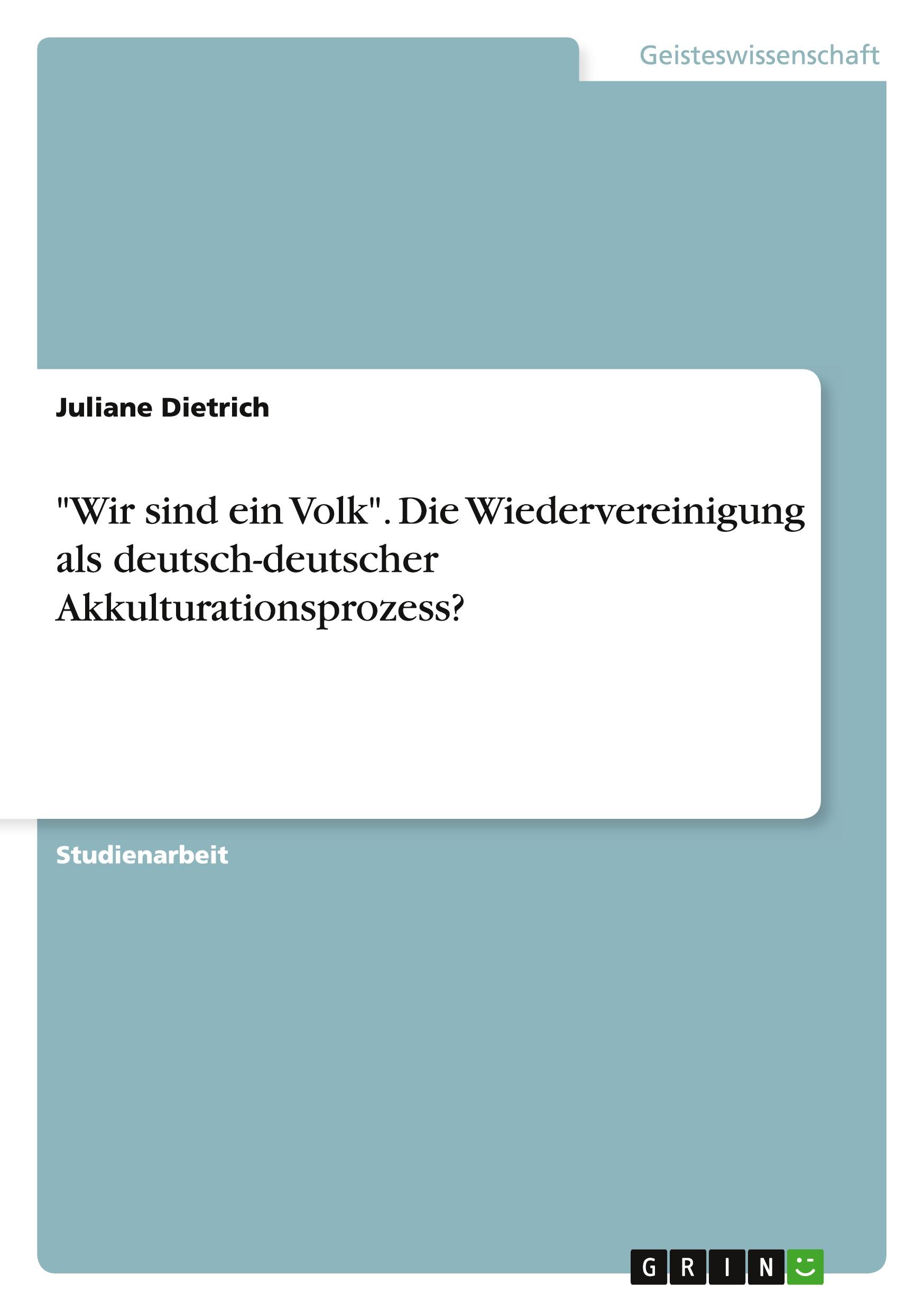 Geisteswissenschaft

Juliane Dietrich

"Wir sind ein Volk". Die Wiedervereinigung als deutsch-deutscher Akkulturationsprozess?

Studienarbeit

GRIN